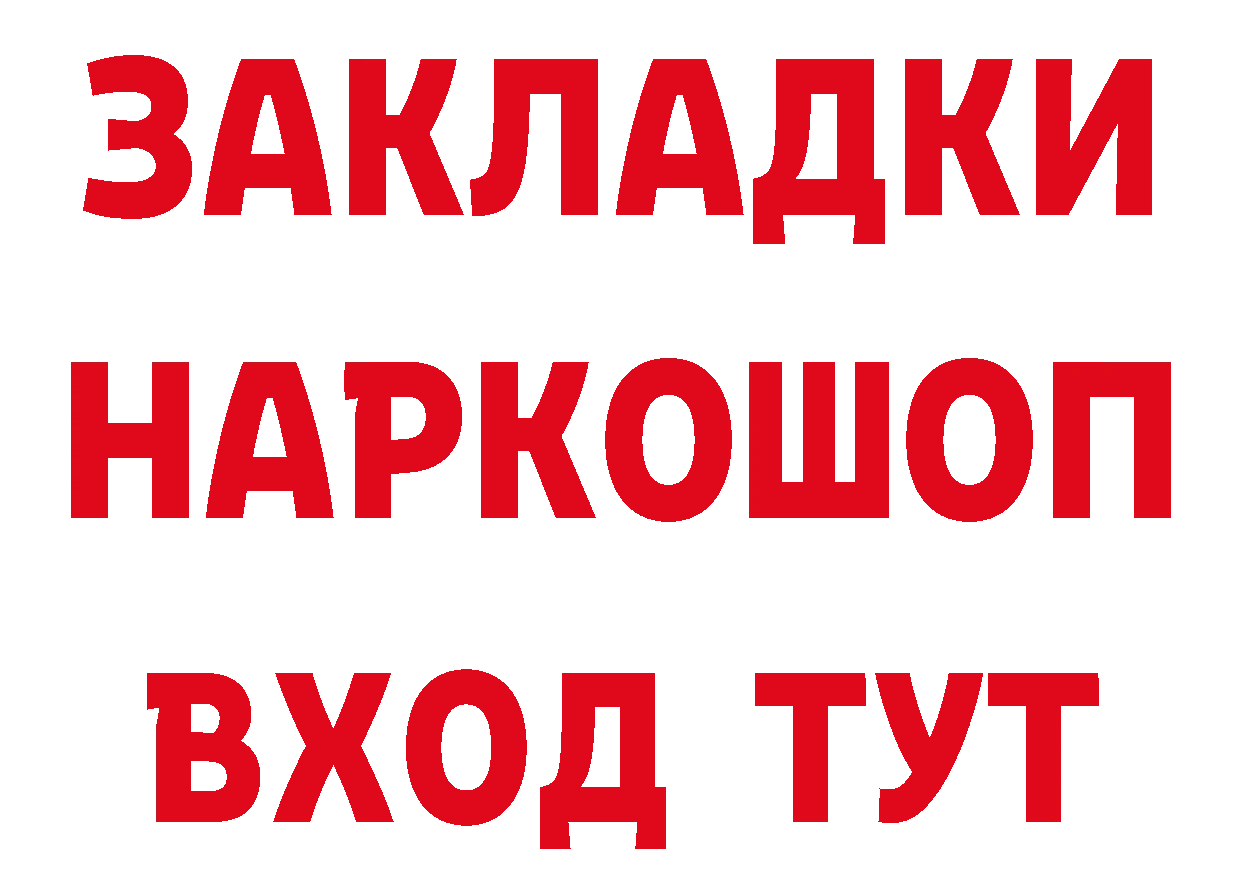 ЗАКЛАДКИ НАРКОШОП ВХОД ТУТ